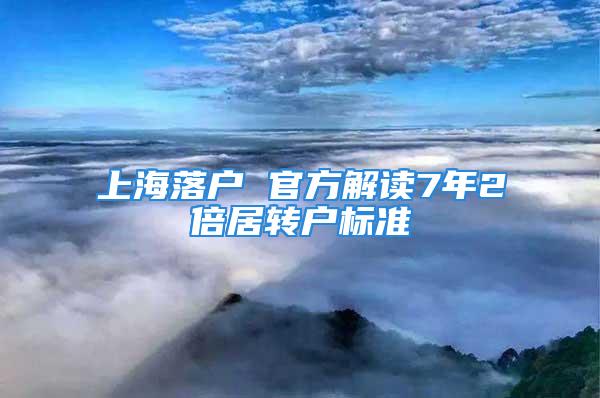 上海落户 官方解读7年2倍居转户标准